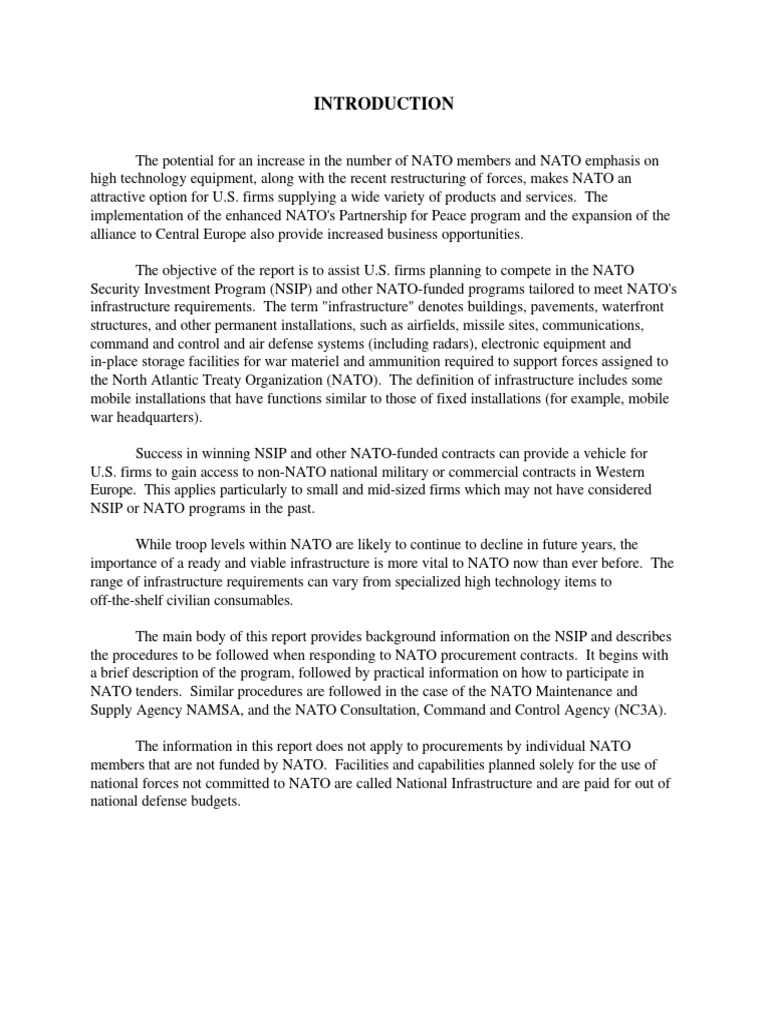 INTRODUCTION

The potential for an increase in the number of NATO members and NATO emphasis on high technology equipment, along with the recent restructuring of forces, makes NATO an attractive option for U.S. firms supplying a wide variety of products and services. The implementation of the enhanced NATO's Partnership for Peace program and the expansion of the alliance to Central Europe also provide increased business opportunities.

The objective of the report is to assist U.S. firms planning to compete in the NATO Security Investment Program (NSIP) and other NATO-funded programs tailored to meet NATO's infrastructure requirements. The term "infrastructure" denotes buildings, pavements, waterfront structures, and other permanent installations, such as airfields, missile sites, communications, command and control and air defense systems (including radars), electronic equipment and in-place storage facilities for war materiel and ammunition required to support forces assigned to the North Atlantic Treaty Organization (NATO). The definition of infrastructure includes some mobile installations that have functions similar to those of fixed installations (for example, mobile war headquarters).

Success in winning NSIP and other NATO-funded contracts can provide a vehicle for U.S. firms to gain access to non-NATO national military or commercial contracts in Western Europe. This applies particularly to small and mid-sized firms which may not have considered NSIP or NATO programs in the past.

While troop levels within NATO are likely to continue to decline in future years, the importance of a ready and viable infrastructure is more vital to NATO now than ever before. The range of infrastructure requirements can vary from specialized high technology items to off-the-shelf civilian consumables.

The main body of this report provides background information on the NSIP and describes the procedures to be followed when responding to NATO procurement contracts. It begins with a brief description of the program, followed by practical information on how to participate in NATO tenders. Similar procedures are followed in the case of the NATO Maintenance and Supply Agency NAMSA, and the NATO Consultation, Command and Control Agency (NC3A).

The information in this report does not apply to procurements by individual NATO members that are not funded by NATO. Facilities and capabilities planned solely for the use of national forces not committed to NATO are called National Infrastructure and are paid for out of national defense budgets.